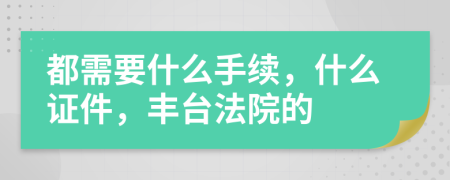 都需要什么手续，什么证件，丰台法院的